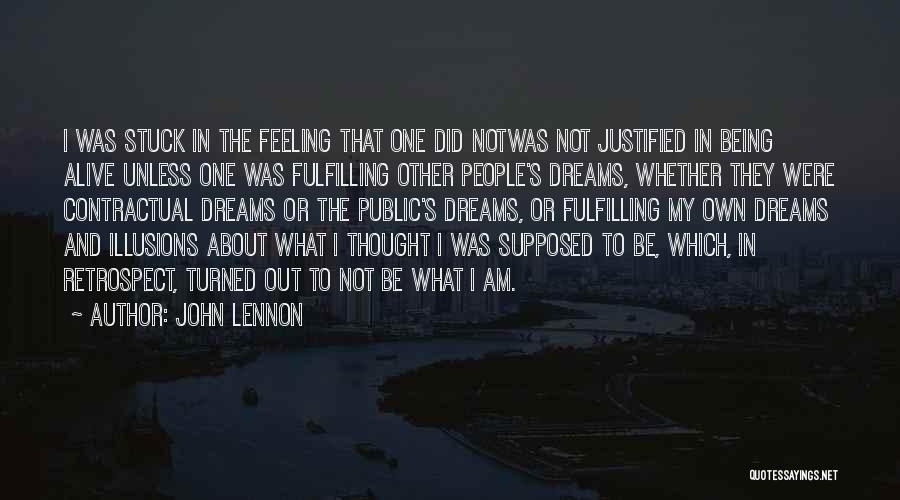 I WAS STUCK IN THE FEELING THAT ONE DID NOTWAS NOT JUSTIFIED IN BEING ALIVE UNLESS ONE WAS FULFILLING OTHER PEOPLE'S DREAMS, WHETHER THEY WERE CONTRACTUAL DREAMS OR THE PUBLIC'S DREAMS, OR FULFILLING MY OWN DREAMS AND ILLUSIONS ABOUT WHAT I THOUGHT I WAS SUPPOSED TO BE, WHICH, IN RETROSPECT, TURNED OUT TO NOT BE WHAT I AM.

~ AUTHOR: JOHN LENNON

QUOTESSAYINGS.NET